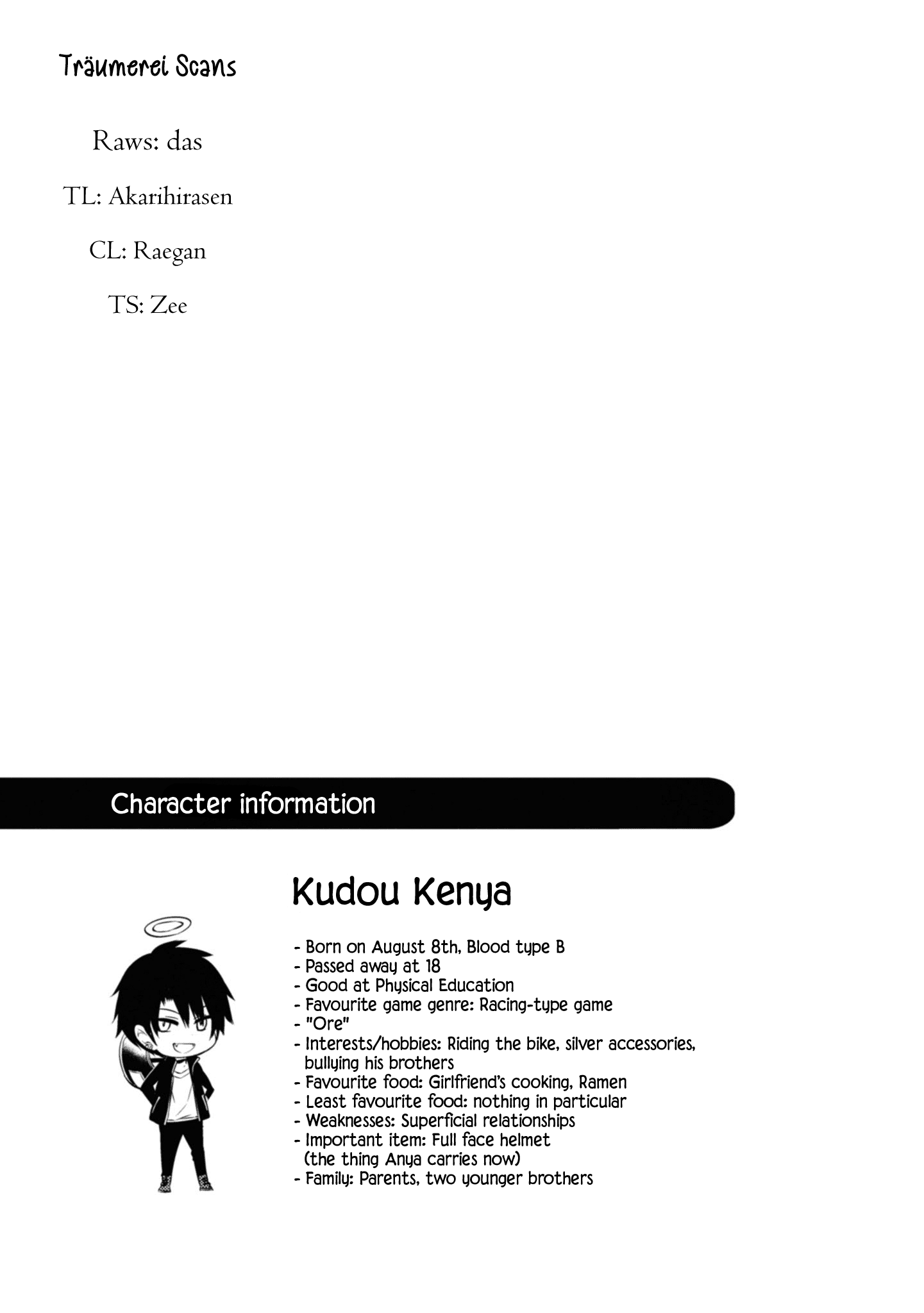 Träumerei Scans

Raws: das

TL: Akarihirasen

CL: Raegan

TS: Zee

Character information

Kudou Kenya

- Born on August 8th, Blood type B
- Passed away at 18
- Good at Physical Education
- Favourite game genre: Racing-type game
- "Ore"
- Interests/hobbies: Riding the bike, silver accessories, bullying his brothers
- Favourite food: Girlfriend's cooking, Ramen
- Least favourite food: nothing in particular
- Weaknesses: Superficial relationships
- Important item: Full face helmet (the thing Anya carries now)
- Family: Parents, two younger brothers